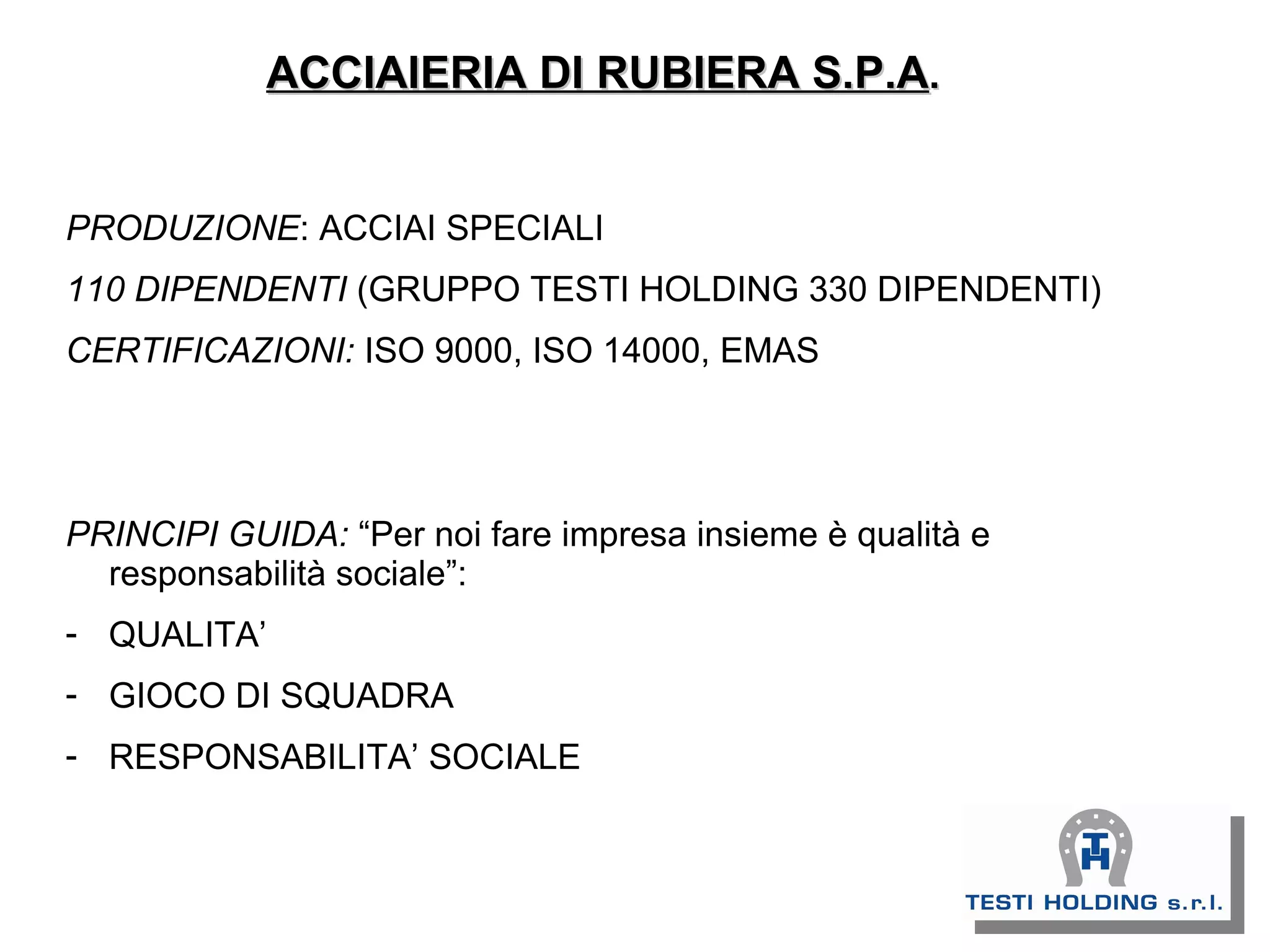 ACCIAIERIA DI RUBIERA S.P.A.

PRODUZIONE: ACCIAI SPECIALI

110 DIPENDENTI (GRUPPO TESTI HOLDING 330 DIPENDENTI)

CERTIFICAZIONI: ISO 9000, ISO 14000, EMAS

PRINCIPI GUIDA: “Per noi fare impresa insieme è qualità e responsabilità sociale”:

- QUALITA’
- GIOCO DI SQUADRA
- RESPONSABILITA’ SOCIALE

TH
TESTI HOLDING s.r.l.